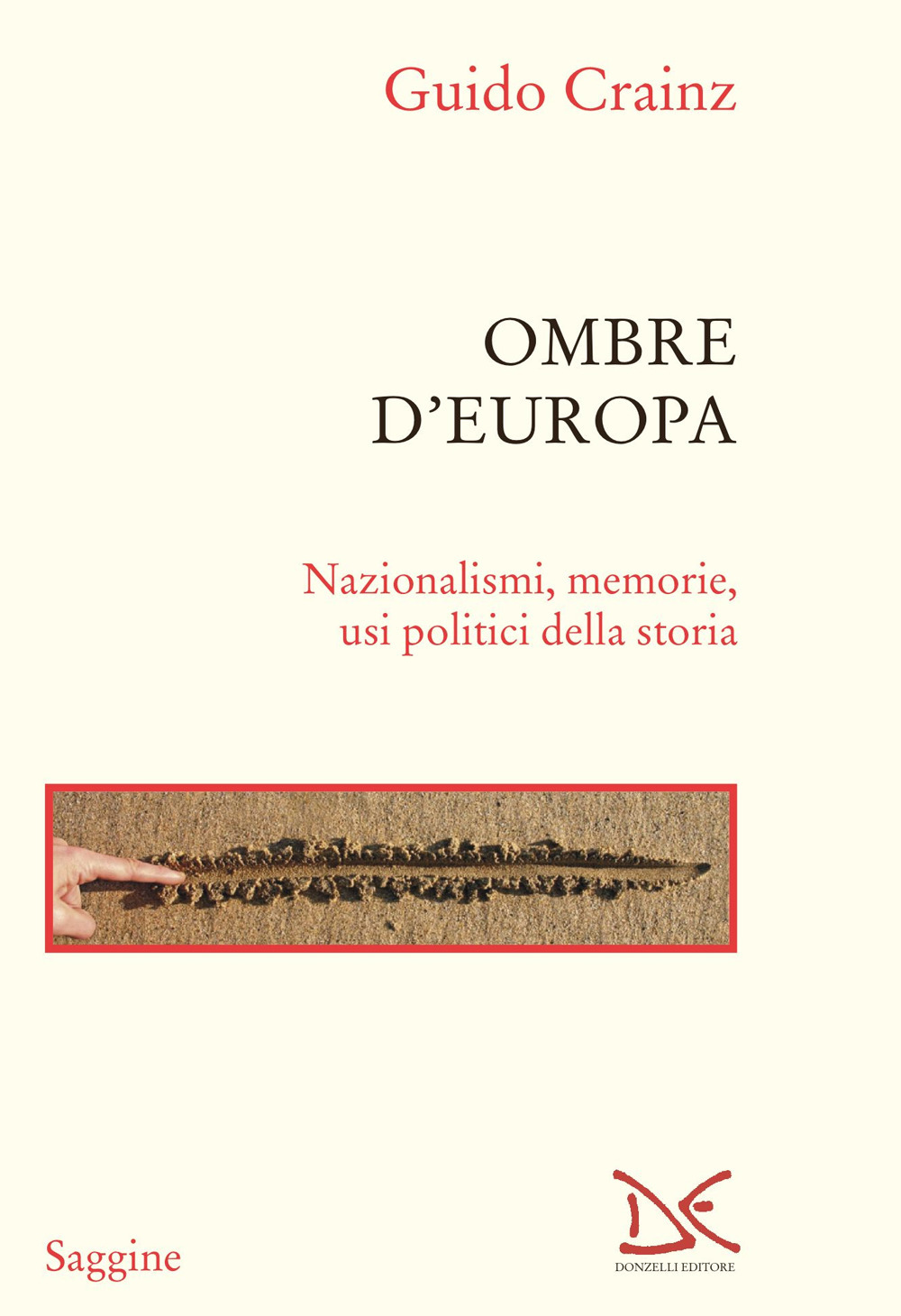 Guido Crainz

OMBRE D'EUROPA

Nazionalismi, memorie, usi politici della storia

Saggine

DONZELLI EDITORE